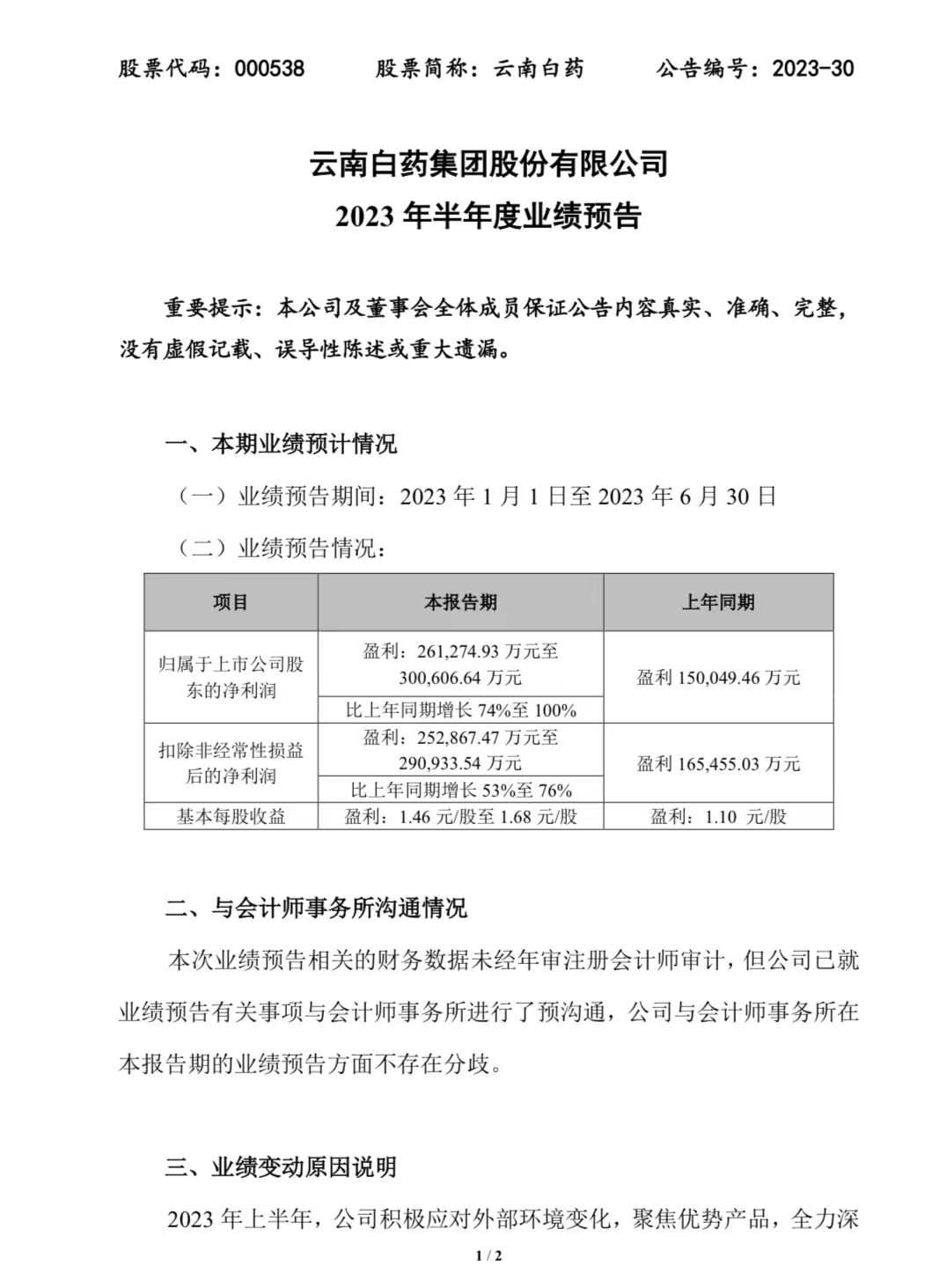 股票代码：000538　　股票简称：云南白药　　公告编号：2023-30

云南白药集团股份有限公司
2023 年半年度业绩预告

重要提示：本公司及董事会全体成员保证公告内容真实、准确、完整，没有虚假记载、误导性陈述或重大遗漏。

一、本期业绩预计情况

（一）业绩预告期间：2023 年 1 月 1 日至 2023 年 6 月 30 日

（二）业绩预告情况：

| 项目 | 本报告期 | 上年同期 |
|---|---|---|
| 归属于上市公司股东的净利润 | 盈利：261,274.93 万元至 300,606.64 万元 | 盈利 150,049.46 万元 |
| | 比上年同期增长 74%至 100% | |
| 扣除非经常性损益后的净利润 | 盈利：252,867.47 万元至 290,933.54 万元 | 盈利 165,455.03 万元 |
| | 比上年同期增长 53%至 76% | |
| 基本每股收益 | 盈利：1.46 元/股至 1.68 元/股 | 盈利：1.10 元/股 |

二、与会计师事务所沟通情况

本次业绩预告相关的财务数据未经年审注册会计师审计，但公司已就业绩预告有关事项与会计师事务所进行了预沟通，公司与会计师事务所在本报告期的业绩预告方面不存在分歧。

三、业绩变动原因说明

2023 年上半年，公司积极应对外部环境变化，聚焦优势产品，全力深

1 / 2